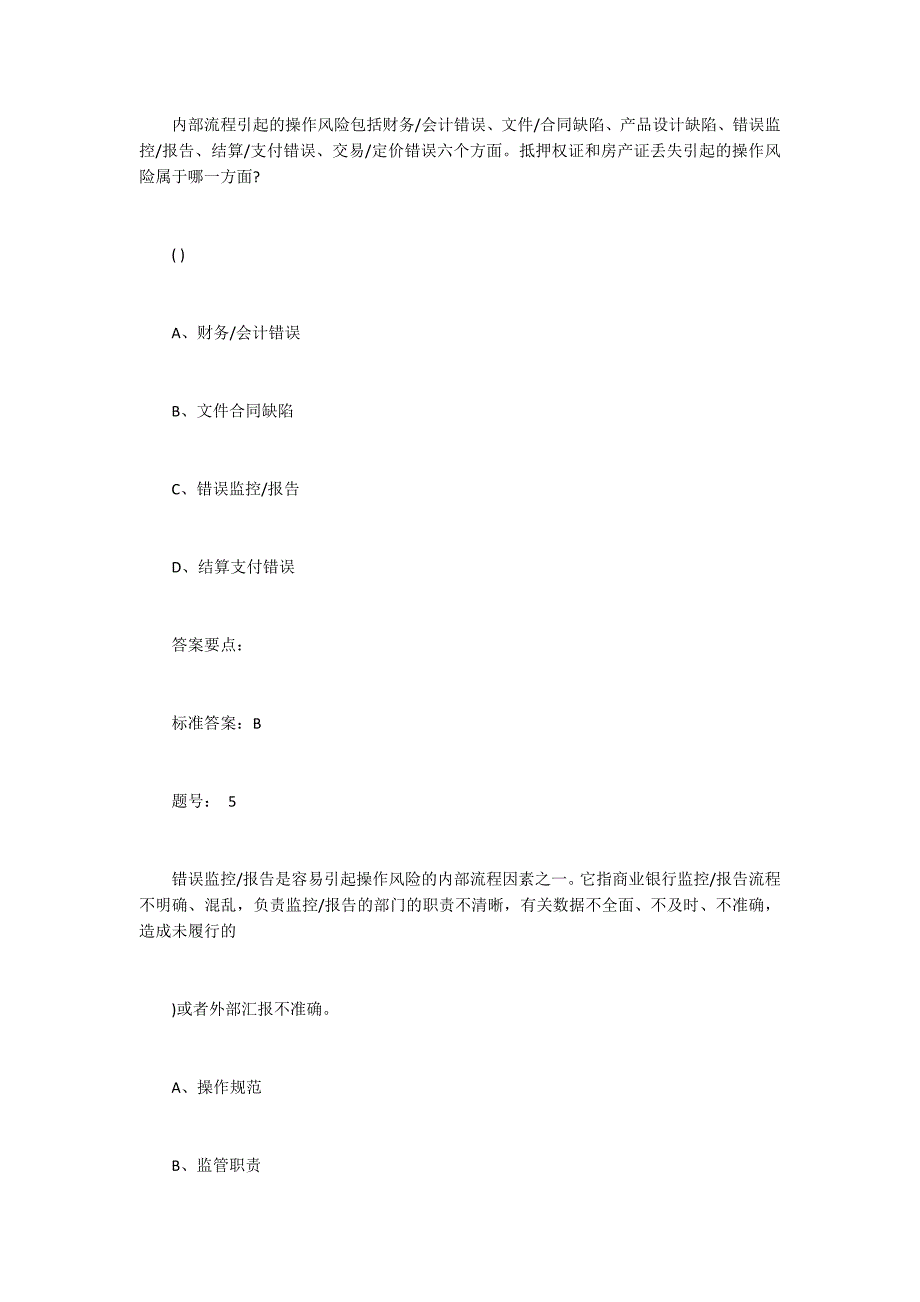 内部流程引起的操作风险包括财务/会计错误、文件/合同缺陷、产品设计缺陷、错误监控/报告、结算/支付错误、交易/定价错误六个方面。抵押权证和房产证丢失引起的操作风险属于哪一方面?

( )

A、财务/会计错误

B、文件合同缺陷

C、错误监控/报告

D、结算支付错误

答案要点：

标准答案：B

题号： 5

错误监控/报告是容易引起操作风险的内部流程因素之一。它指商业银行监控/报告流程不明确、混乱，负责监控/报告的部门的职责不清晰，有关数据不全面、不及时、不准确，造成未履行的

)或者外部汇报不准确。

A、操作规范

B、监管职责